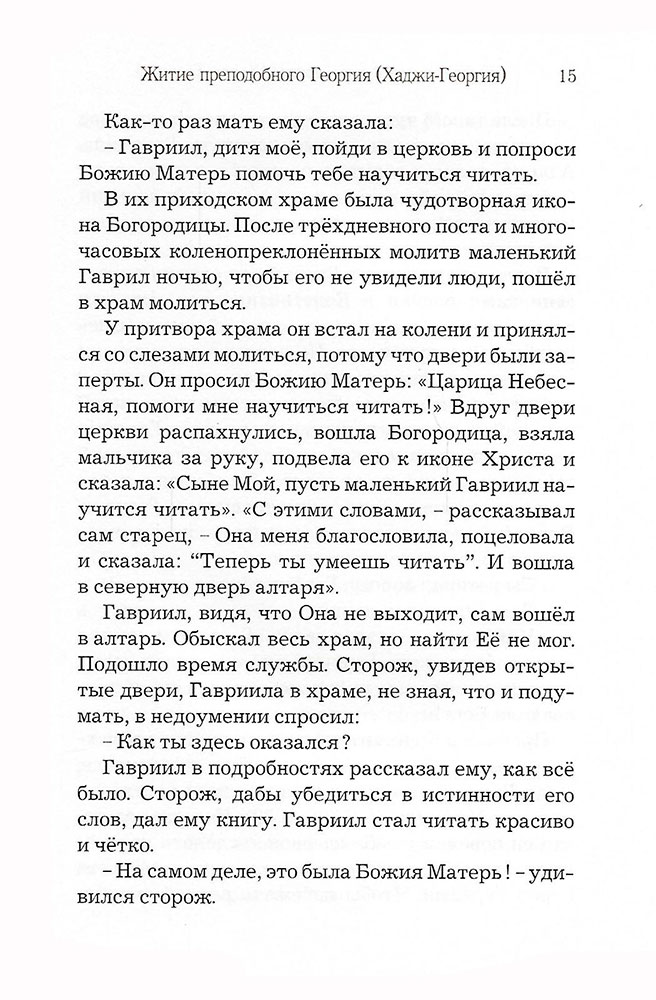 Житие преподобного Георгия (Хаджи-Георгия) 15

Как-то раз мать ему сказала:

– Гавриил, дитя моё, пойди в церковь и попроси Божию Матерь помочь тебе научиться читать.

В их приходском храме была чудотворная икона Богородицы. После трёхдневного поста и многочасовых коленопреклонённых молитв маленький Гаврил ночью, чтобы его не увидели люди, пошёл в храм молиться.

У притвора храма он встал на колени и принялся со слезами молиться, потому что двери были заперты. Он просил Божию Матерь: «Царица Небесная, помоги мне научиться читать!» Вдруг двери церкви распахнулись, вошла Богородица, взяла мальчика за руку, подвела его к иконе Христа и сказала: «Сыне Мой, пусть маленький Гавриил научится читать». «С этими словами, – рассказывал сам старец, – Она меня благословила, поцеловала и сказала: “Теперь ты умеешь читать”. И вошла в северную дверь алтаря».

Гавриил, видя, что Она не выходит, сам вошёл в алтарь. Обыскал весь храм, но найти Её не мог. Подошло время службы. Сторож, увидев открытые двери, Гавриила в храме, не зная, что и подумать, в недоумении спросил:

– Как ты здесь оказался?

Гавриил в подробностях рассказал ему, как всё было. Сторож, дабы убедиться в истинности его слов, дал ему книгу. Гавриил стал читать красиво и чётко.

– На самом деле, это была Божия Матерь! – удивился сторож.